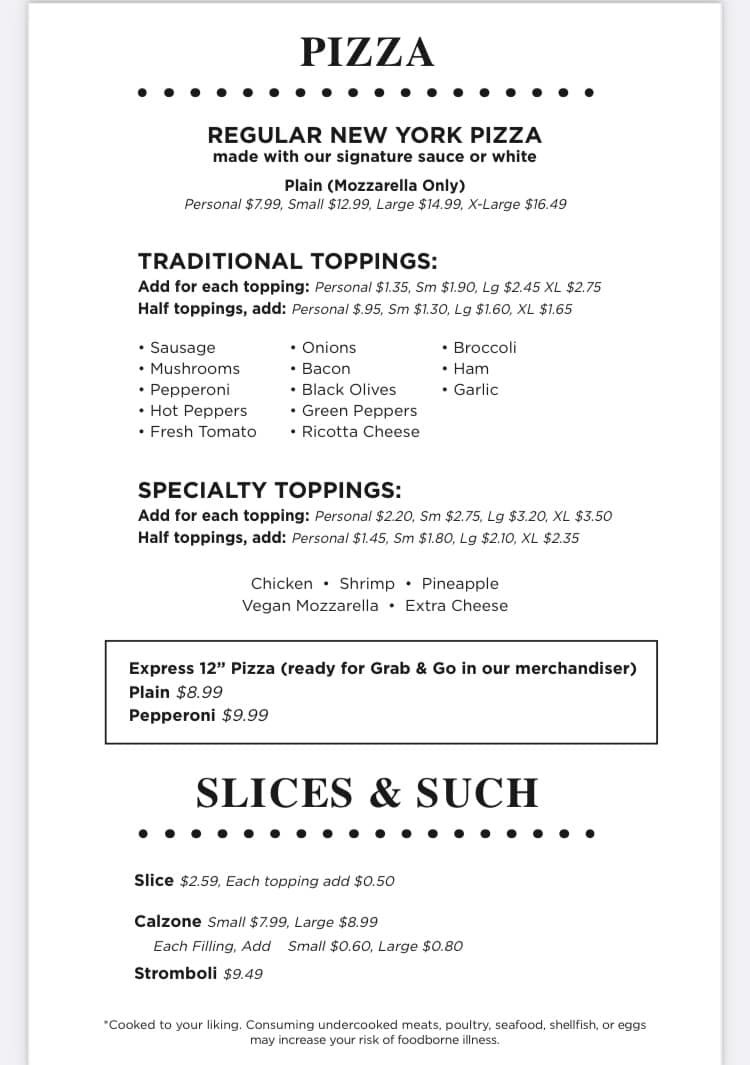 PIZZA

REGULAR NEW YORK PIZZA
made with our signature sauce or white

Plain (Mozzarella Only)
Personal $7.99, Small $12.99, Large $14.99, X-Large $16.49

TRADITIONAL TOPPINGS:
Add for each topping: Personal $1.35, Sm $1.90, Lg $2.45 XL $2.75
Half toppings, add: Personal $.95, Sm $1.30, Lg $1.60, XL $1.65

• Sausage
• Mushrooms
• Pepperoni
• Hot Peppers
• Fresh Tomato

• Onions
• Bacon
• Black Olives
• Green Peppers
• Ricotta Cheese

• Broccoli
• Ham
• Garlic

SPECIALTY TOPPINGS:
Add for each topping: Personal $2.20, Sm $2.75, Lg $3.20, XL $3.50
Half toppings, add: Personal $1.45, Sm $1.80, Lg $2.10, XL $2.35

Chicken • Shrimp • Pineapple
Vegan Mozzarella • Extra Cheese

Express 12" Pizza (ready for Grab & Go in our merchandiser)
Plain $8.99
Pepperoni $9.99

SLICES & SUCH

Slice $2.59, Each topping add $0.50

Calzone Small $7.99, Large $8.99
Each Filling, Add Small $0.60, Large $0.80

Stromboli $9.49

*Cooked to your liking. Consuming undercooked meats, poultry, seafood, shellfish, or eggs may increase your risk of foodborne illness.